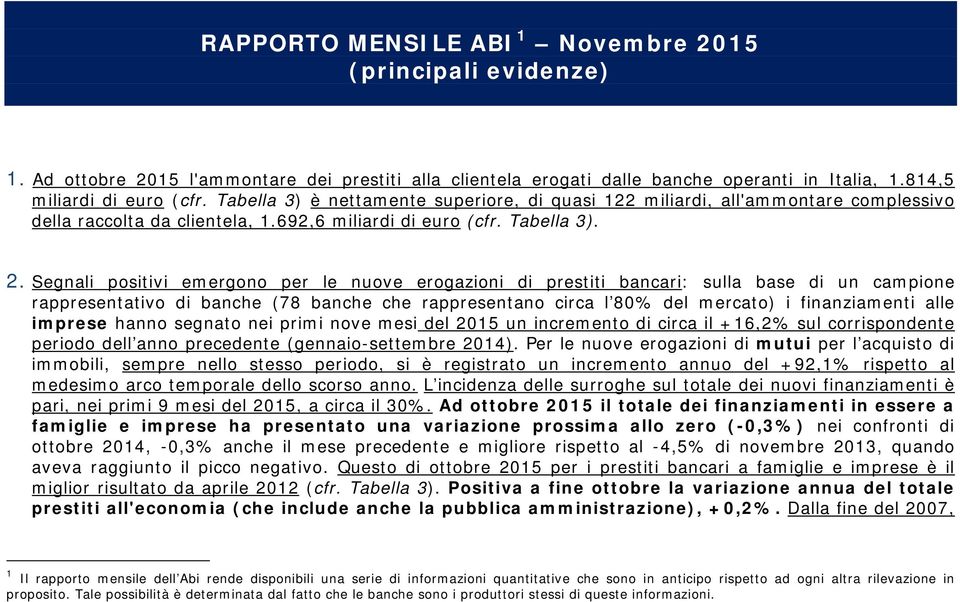 RAPPORTO MENSILE ABI $^1$ – Novembre 2015 (principali evidenze)

1. Ad ottobre 2015 l'ammontare dei prestiti alla clientela erogati dalle banche operanti in Italia, 1.814,5 miliardi di euro (cfr. Tabella 3) è nettamente superiore, di quasi 122 miliardi, all'ammontare complessivo della raccolta da clientela, 1.692,6 miliardi di euro (cfr. Tabella 3).

2. Segnali positivi emergono per le nuove erogazioni di prestiti bancari: sulla base di un campione rappresentativo di banche (78 banche che rappresentano circa l'80% del mercato) i finanziamenti alle imprese hanno segnato nei primi nove mesi del 2015 un incremento di circa il +16,2% sul corrispondente periodo dell'anno precedente (gennaio-settembre 2014). Per le nuove erogazioni di mutui per l'acquisto di immobili, sempre nello stesso periodo, si è registrato un incremento annuo del +92,1% rispetto al medesimo arco temporale dello scorso anno. L'incidenza delle surroghe sul totale dei nuovi finanziamenti è pari, nei primi 9 mesi del 2015, a circa il 30%. Ad ottobre 2015 il totale dei finanziamenti in essere a famiglie e imprese ha presentato una variazione prossima allo zero (-0,3%) nei confronti di ottobre 2014, -0,3% anche il mese precedente e migliore rispetto al -4,5% di novembre 2013, quando aveva raggiunto il picco negativo. Questo di ottobre 2015 per i prestiti bancari a famiglie e imprese è il miglior risultato da aprile 2012 (cfr. Tabella 3). Positiva a fine ottobre la variazione annua del totale prestiti all'economia (che include anche la pubblica amministrazione), +0,2%. Dalla fine del 2007,

$^1$ Il rapporto mensile dell'Abi rende disponibili una serie di informazioni quantitative che sono in anticipo rispetto ad ogni altra rilevazione in proposito. Tale possibilità è determinata dal fatto che le banche sono i produttori stessi di queste informazioni.